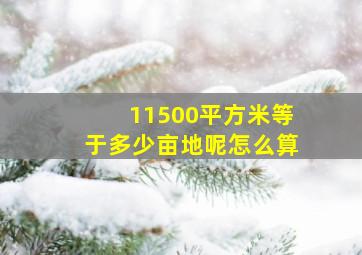 11500平方米等于多少亩地呢怎么算